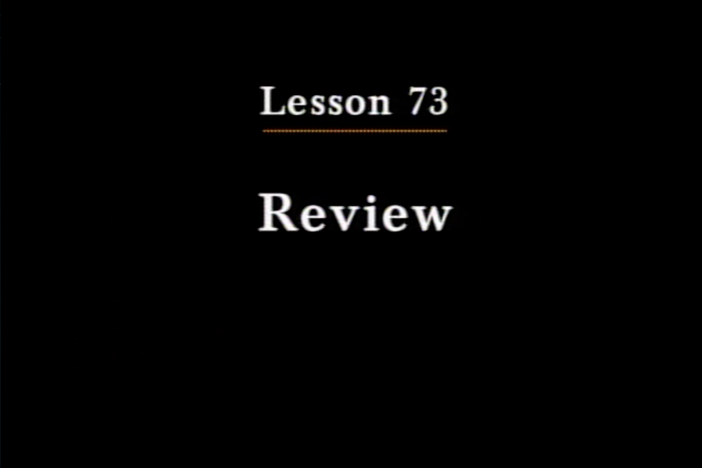 Lesson 73

Review